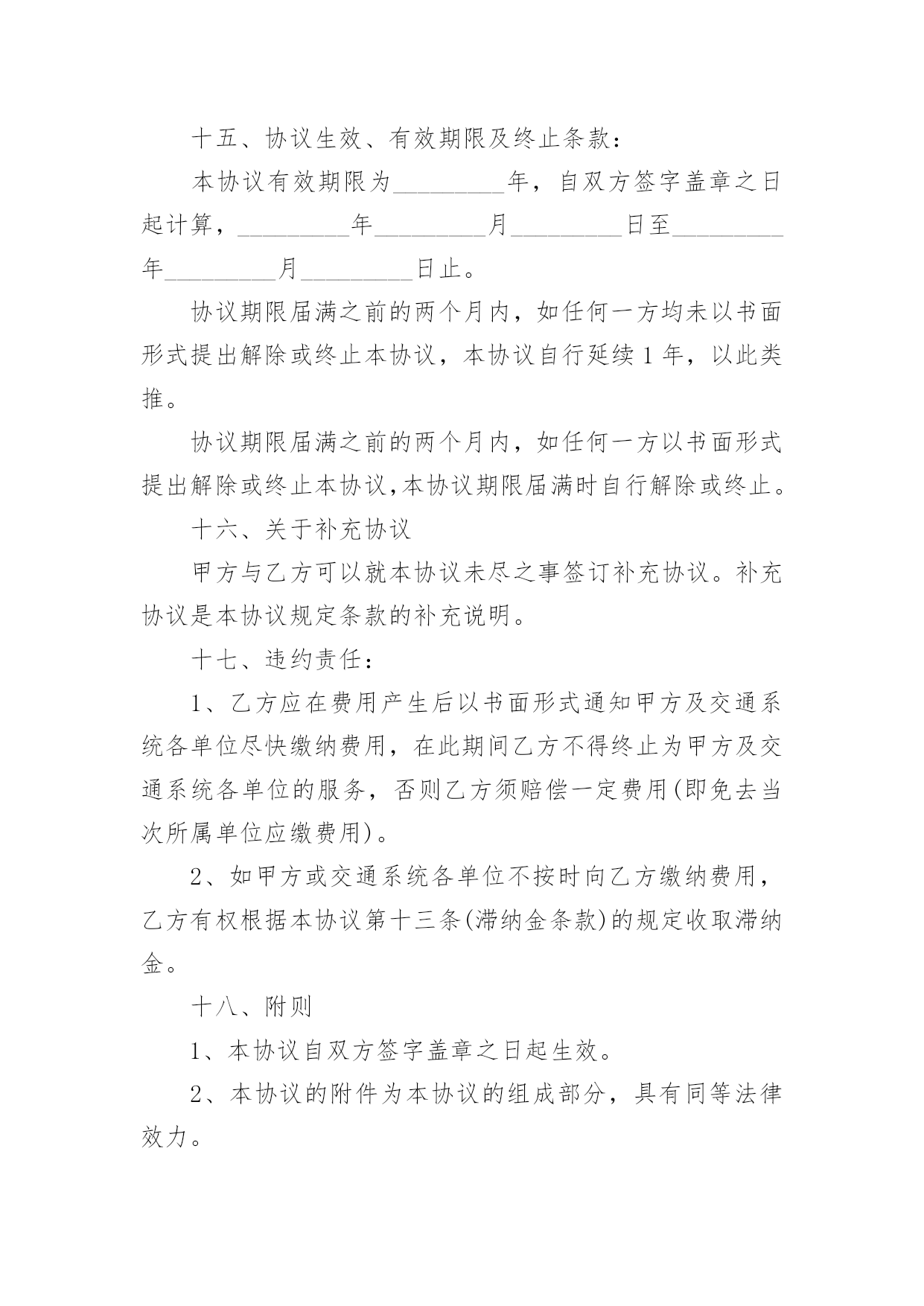 十五、协议生效、有效期限及终止条款：

本协议有效期限为_________年，自双方签字盖章之日起计算，_________年_________月_________日至_________年_________月_________日止。

协议期限届满之前的两个月内，如任何一方均未以书面形式提出解除或终止本协议，本协议自行延续1年，以此类推。

协议期限届满之前的两个月内，如任何一方以书面形式提出解除或终止本协议,本协议期限届满时自行解除或终止。

十六、关于补充协议

甲方与乙方可以就本协议未尽之事签订补充协议。补充协议是本协议规定条款的补充说明。

十七、违约责任：

1、乙方应在费用产生后以书面形式通知甲方及交通系统各单位尽快缴纳费用，在此期间乙方不得终止为甲方及交通系统各单位的服务，否则乙方须赔偿一定费用(即免去当次所属单位应缴费用)。

2、如甲方或交通系统各单位不按时向乙方缴纳费用，乙方有权根据本协议第十三条(滞纳金条款)的规定收取滞纳金。

十八、附则

1、本协议自双方签字盖章之日起生效。

2、本协议的附件为本协议的组成部分，具有同等法律效力。